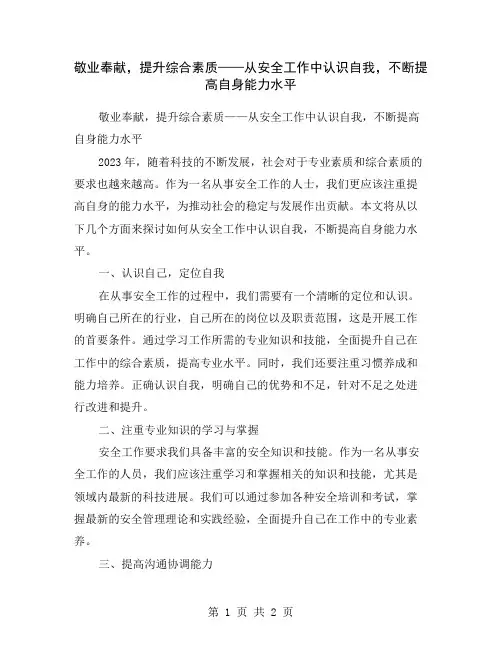 敬业奉献，提升综合素质——从安全工作中认识自我，不断提高自身能力水平

敬业奉献，提升综合素质——从安全工作中认识自我，不断提高自身能力水平

2023年，随着科技的不断发展，社会对于专业素质和综合素质的要求也越来越高。作为一名从事安全工作的人士，我们更应该注重提高自身的能力水平，为推动社会的稳定与发展作出贡献。本文将从以下几个方面来探讨如何从安全工作中认识自我，不断提高自身能力水平。

一、认识自己，定位自我

在从事安全工作的过程中，我们需要有一个清晰的定位和认识。明确自己所在的行业，自己所在的岗位以及职责范围，这是开展工作的首要条件。通过学习工作所需的专业知识和技能，全面提升自己在工作中的综合素质，提高专业水平。同时，我们还要注重习惯养成和能力培养。正确认识自我，明确自己的优势和不足，针对不足之处进行改进和提升。

二、注重专业知识的学习与掌握

安全工作要求我们具备丰富的安全知识和技能。作为一名从事安全工作的人员，我们应该注重学习和掌握相关的知识和技能，尤其是领域内最新的科技进展。我们可以通过参加各种安全培训和考试，掌握最新的安全管理理论和实践经验，全面提升自己在工作中的专业素养。

三、提高沟通协调能力

第 1 页 共 2 页